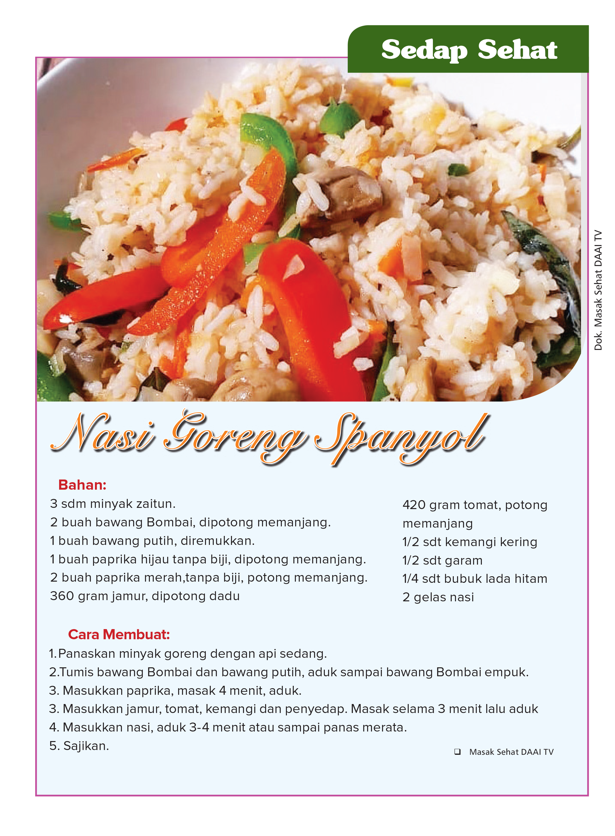 Sedap Sehat

Dok. Masak Sehat DAAI TV

Nasi Goreng Spanyol

Bahan:
3 sdm minyak zaitun.
2 buah bawang Bombai, dipotong memanjang.
1 buah bawang putih, diremukkan.
1 buah paprika hijau tanpa biji, dipotong memanjang.
2 buah paprika merah,tanpa biji, potong memanjang.
360 gram jamur, dipotong dadu

420 gram tomat, potong memanjang
1/2 sdt kemangi kering
1/2 sdt garam
1/4 sdt bubuk lada hitam
2 gelas nasi

Cara Membuat:
1.Panaskan minyak goreng dengan api sedang.
2.Tumis bawang Bombai dan bawang putih, aduk sampai bawang Bombai empuk.
3. Masukkan paprika, masak 4 menit, aduk.
3. Masukkan jamur, tomat, kemangi dan penyedap. Masak selama 3 menit lalu aduk
4. Masukkan nasi, aduk 3-4 menit atau sampai panas merata.
5. Sajikan.

Masak Sehat DAAI TV